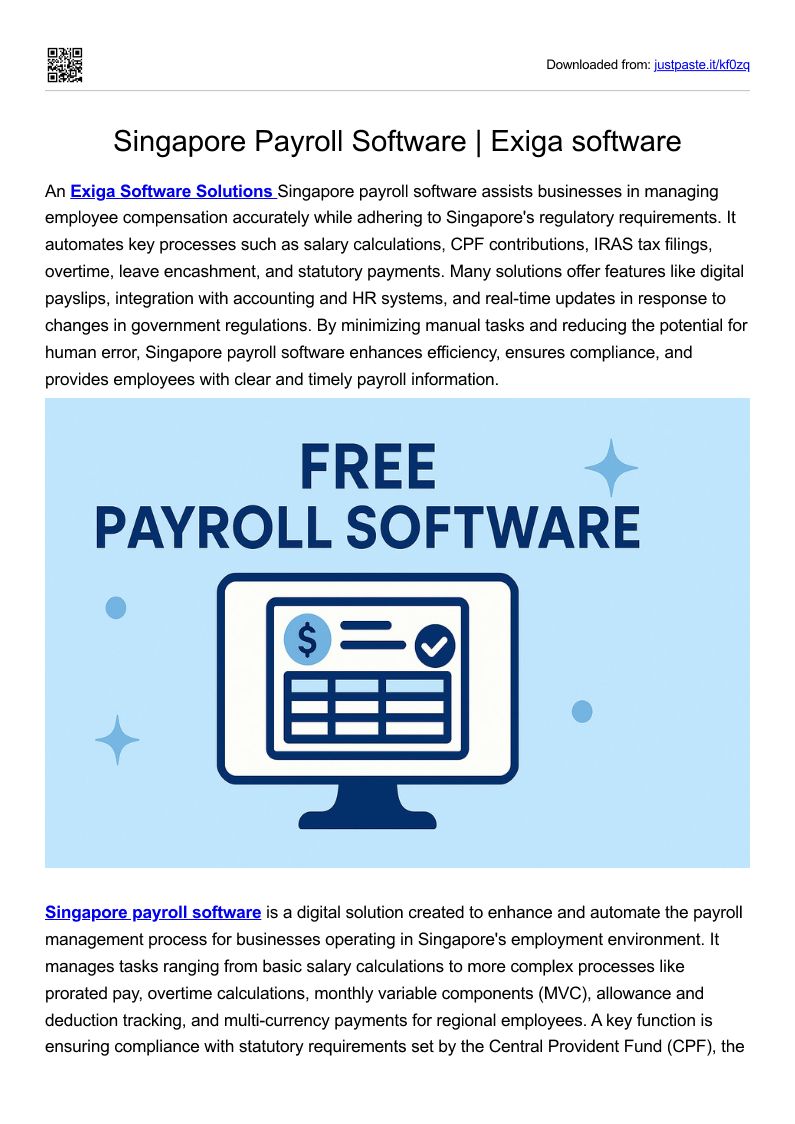 Downloaded from: justpaste.it/kf0zq

Singapore Payroll Software | Exiga software

An Exiga Software Solutions Singapore payroll software assists businesses in managing employee compensation accurately while adhering to Singapore's regulatory requirements. It automates key processes such as salary calculations, CPF contributions, IRAS tax filings, overtime, leave encashment, and statutory payments. Many solutions offer features like digital payslips, integration with accounting and HR systems, and real-time updates in response to changes in government regulations. By minimizing manual tasks and reducing the potential for human error, Singapore payroll software enhances efficiency, ensures compliance, and provides employees with clear and timely payroll information.

FREE
PAYROLL SOFTWARE

$

Singapore payroll software is a digital solution created to enhance and automate the payroll management process for businesses operating in Singapore's employment environment. It manages tasks ranging from basic salary calculations to more complex processes like prorated pay, overtime calculations, monthly variable components (MVC), allowance and deduction tracking, and multi-currency payments for regional employees. A key function is ensuring compliance with statutory requirements set by the Central Provident Fund (CPF), the